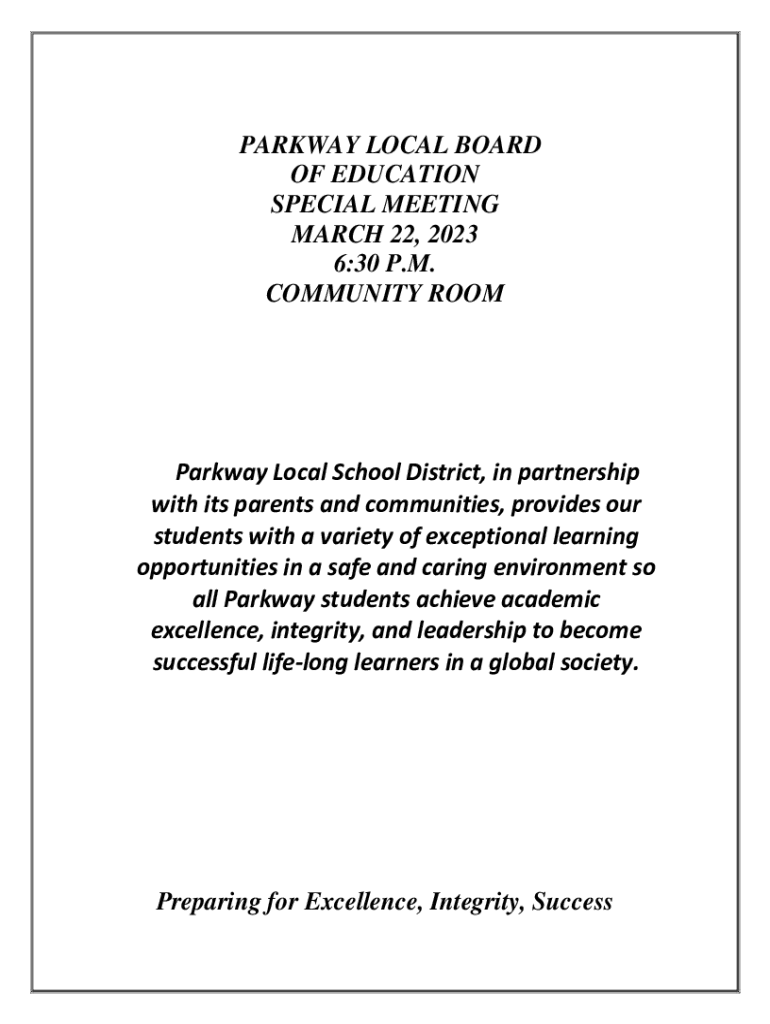 PARKWAY LOCAL BOARD
OF EDUCATION
SPECIAL MEETING
MARCH 22, 2023
6:30 P.M.
COMMUNITY ROOM

Parkway Local School District, in partnership with its parents and communities, provides our students with a variety of exceptional learning opportunities in a safe and caring environment so all Parkway students achieve academic excellence, integrity, and leadership to become successful life-long learners in a global society.

Preparing for Excellence, Integrity, Success